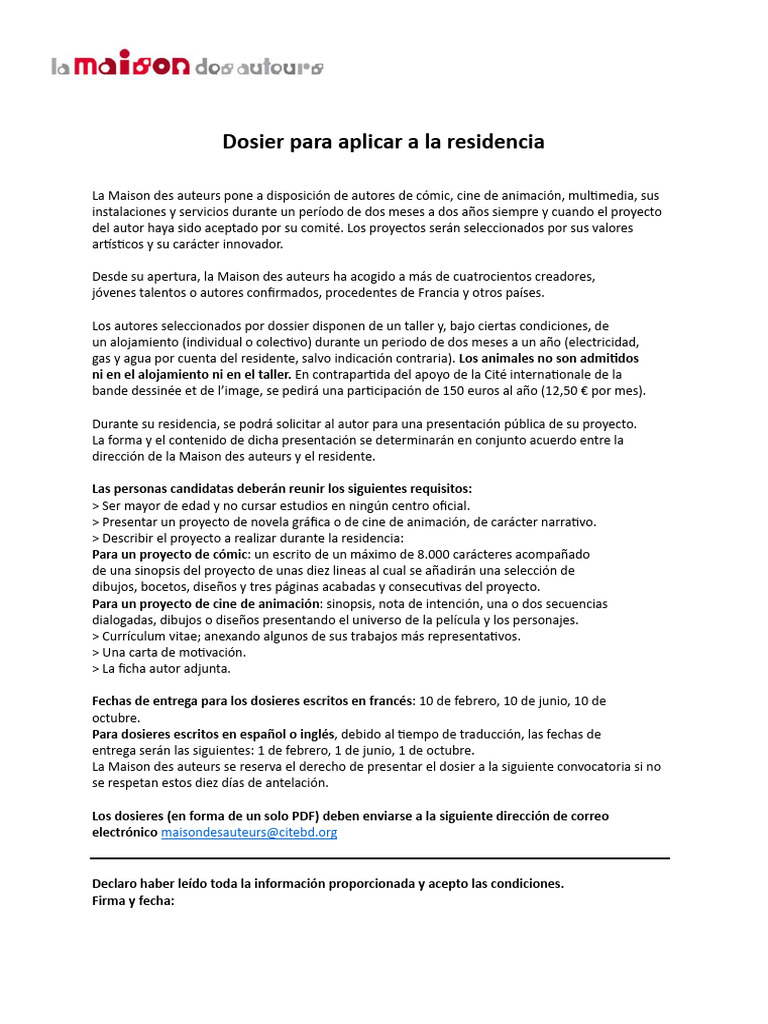 la maison des auteurs

Dosier para aplicar a la residencia

La Maison des auteurs pone a disposición de autores de cómic, cine de animación, multimedia, sus instalaciones y servicios durante un período de dos meses a dos años siempre y cuando el proyecto del autor haya sido aceptado por su comité. Los proyectos serán seleccionados por sus valores artísticos y su carácter innovador.

Desde su apertura, la Maison des auteurs ha acogido a más de cuatrocientos creadores, jóvenes talentos o autores confirmados, procedentes de Francia y otros países.

Los autores seleccionados por dossier disponen de un taller y, bajo ciertas condiciones, de un alojamiento (individual o colectivo) durante un periodo de dos meses a un año (electricidad, gas y agua por cuenta del residente, salvo indicación contraria). Los animales no son admitidos ni en el alojamiento ni en el taller. En contrapartida del apoyo de la Cité internationale de la bande dessinée et de l'image, se pedirá una participación de 150 euros al año (12,50 € por mes).

Durante su residencia, se podrá solicitar al autor para una presentación pública de su proyecto. La forma y el contenido de dicha presentación se determinarán en conjunto acuerdo entre la dirección de la Maison des auteurs y el residente.

Las personas candidatas deberán reunir los siguientes requisitos:
> Ser mayor de edad y no cursar estudios en ningún centro oficial.
> Presentar un proyecto de novela gráfica o de cine de animación, de carácter narrativo.
> Describir el proyecto a realizar durante la residencia:
Para un proyecto de cómic: un escrito de un máximo de 8.000 carácteres acompañado de una sinopsis del proyecto de unas diez lineas al cual se añadirán una selección de dibujos, bocetos, diseños y tres páginas acabadas y consecutivas del proyecto.
Para un proyecto de cine de animación: sinopsis, nota de intención, una o dos secuencias dialogadas, dibujos o diseños presentando el universo de la película y los personajes.
> Currículum vitae; anexando algunos de sus trabajos más representativos.
> Una carta de motivación.
> La ficha autor adjunta.

Fechas de entrega para los dosieres escritos en francés: 10 de febrero, 10 de junio, 10 de octubre.
Para dosieres escritos en español o inglés, debido al tiempo de traducción, las fechas de entrega serán las siguientes: 1 de febrero, 1 de junio, 1 de octubre.
La Maison des auteurs se reserva el derecho de presentar el dosier a la siguiente convocatoria si no se respetan estos diez días de antelación.

Los dosieres (en forma de un solo PDF) deben enviarse a la siguiente dirección de correo electrónico maisondesauteurs@citebd.org

Declaro haber leído toda la información proporcionada y acepto las condiciones.
Firma y fecha: